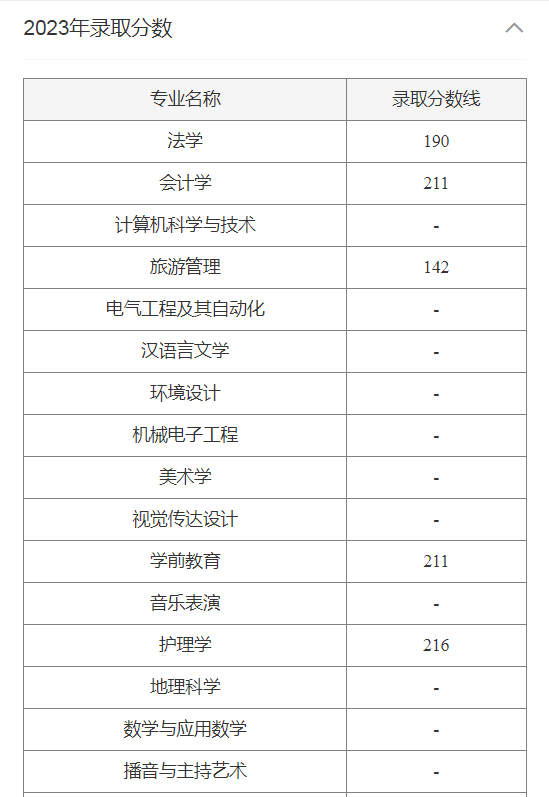 2023年录取分数

| 专业名称 | 录取分数线 |
|---|---|
| 法学 | 190 |
| 会计学 | 211 |
| 计算机科学与技术 | - |
| 旅游管理 | 142 |
| 电气工程及其自动化 | - |
| 汉语言文学 | - |
| 环境设计 | - |
| 机械电子工程 | - |
| 美术学 | - |
| 视觉传达设计 | - |
| 学前教育 | 211 |
| 音乐表演 | - |
| 护理学 | 216 |
| 地理科学 | - |
| 数学与应用数学 | - |
| 播音与主持艺术 | - |